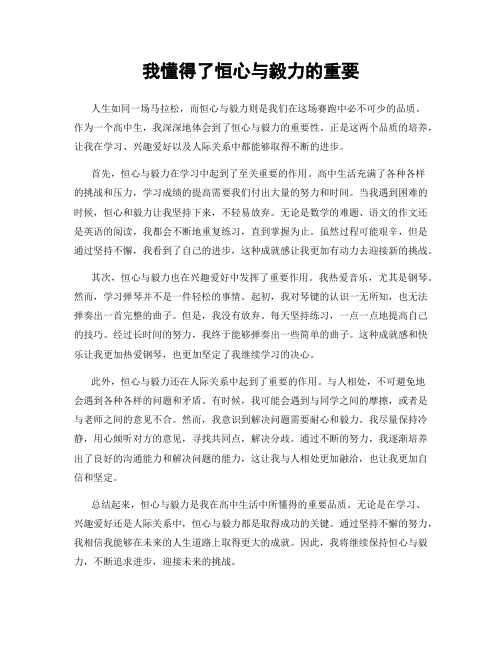 我懂得了恒心与毅力的重要

人生如同一场马拉松，而恒心与毅力则是我们在这场赛跑中必不可少的品质。作为一个高中生，我深深地体会到了恒心与毅力的重要性。正是这两个品质的培养，让我在学习、兴趣爱好以及人际关系中都能够取得不断的进步。

首先，恒心与毅力在学习中起到了至关重要的作用。高中生活充满了各种各样的挑战和压力，学习成绩的提高需要我们付出大量的努力和时间。当我遇到困难的时候，恒心和毅力让我坚持下来，不轻易放弃。无论是数学的难题、语文的作文还是英语的阅读，我都会不断地重复练习，直到掌握为止。虽然过程可能艰辛，但是通过坚持不懈，我看到了自己的进步，这种成就感让我更加有动力去迎接新的挑战。

其次，恒心与毅力也在兴趣爱好中发挥了重要作用。我热爱音乐，尤其是钢琴。然而，学习弹琴并不是一件轻松的事情。起初，我对琴键的认识一无所知，也无法弹奏出一首完整的曲子。但是，我没有放弃。每天坚持练习，一点一点地提高自己的技巧。经过长时间的努力，我终于能够弹奏出一些简单的曲子。这种成就感和快乐让我更加热爱钢琴，也更加坚定了我继续学习的决心。

此外，恒心与毅力还在人际关系中起到了重要的作用。与人相处，不可避免地会遇到各种各样的问题和矛盾。有时候，我可能会遇到与同学之间的摩擦，或者是与老师之间的意见不合。然而，我意识到解决问题需要耐心和毅力。我尽量保持冷静，用心倾听对方的意见，寻找共同点，解决分歧。通过不断的努力，我逐渐培养出了良好的沟通能力和解决问题的能力，这让我与人相处更加融洽，也让我更加自信和坚定。

总结起来，恒心与毅力是我在高中生活中所懂得的重要品质。无论是在学习、兴趣爱好还是人际关系中，恒心与毅力都是取得成功的关键。通过坚持不懈的努力，我相信我能够在未来的人生道路上取得更大的成就。因此，我将继续保持恒心与毅力，不断追求进步，迎接未来的挑战。